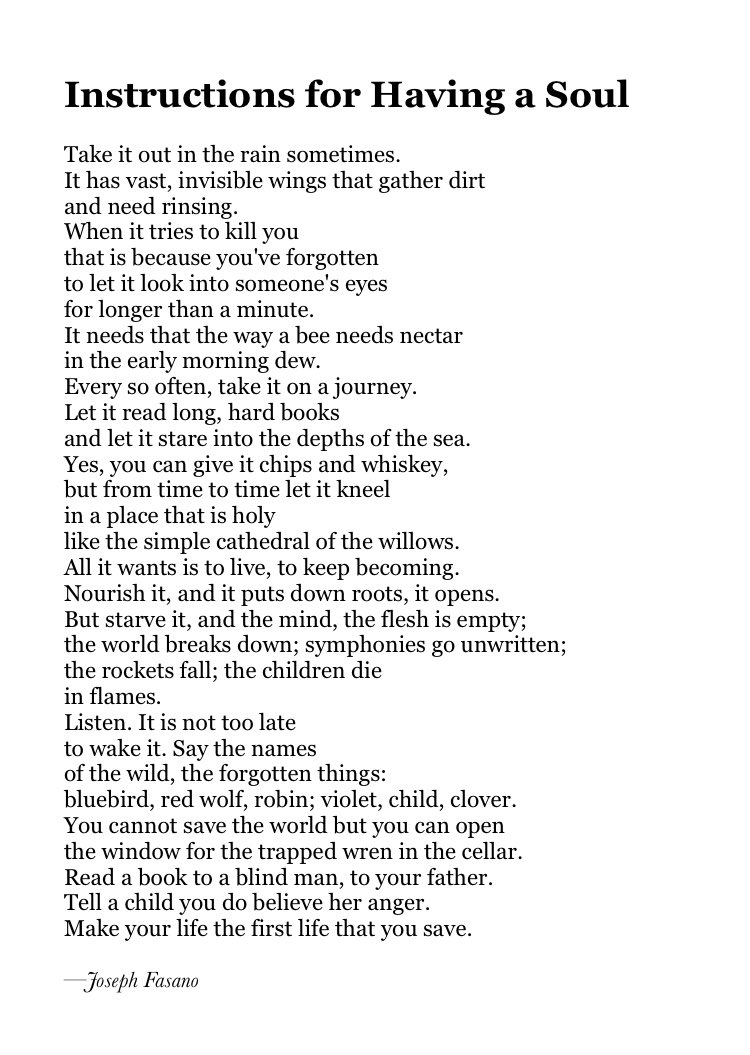 Instructions for Having a Soul

Take it out in the rain sometimes.
It has vast, invisible wings that gather dirt
and need rinsing.
When it tries to kill you
that is because you've forgotten
to let it look into someone's eyes
for longer than a minute.
It needs that the way a bee needs nectar
in the early morning dew.
Every so often, take it on a journey.
Let it read long, hard books
and let it stare into the depths of the sea.
Yes, you can give it chips and whiskey,
but from time to time let it kneel
in a place that is holy
like the simple cathedral of the willows.
All it wants is to live, to keep becoming.
Nourish it, and it puts down roots, it opens.
But starve it, and the mind, the flesh is empty;
the world breaks down; symphonies go unwritten;
the rockets fall; the children die
in flames.
Listen. It is not too late
to wake it. Say the names
of the wild, the forgotten things:
bluebird, red wolf, robin; violet, child, clover.
You cannot save the world but you can open
the window for the trapped wren in the cellar.
Read a book to a blind man, to your father.
Tell a child you do believe her anger.
Make your life the first life that you save.

—Joseph Fasano